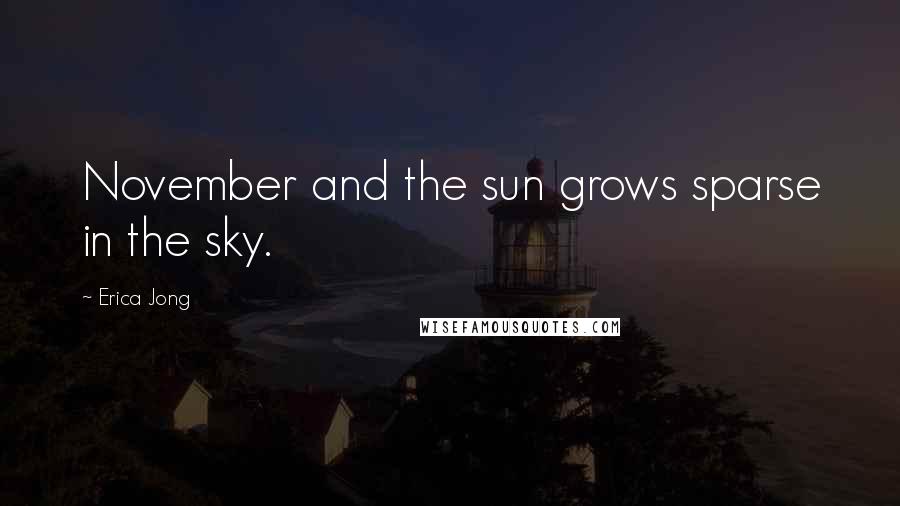 November and the sun grows sparse in the sky.

~ Erica Jong

WISEFAMOUSQUOTES.COM